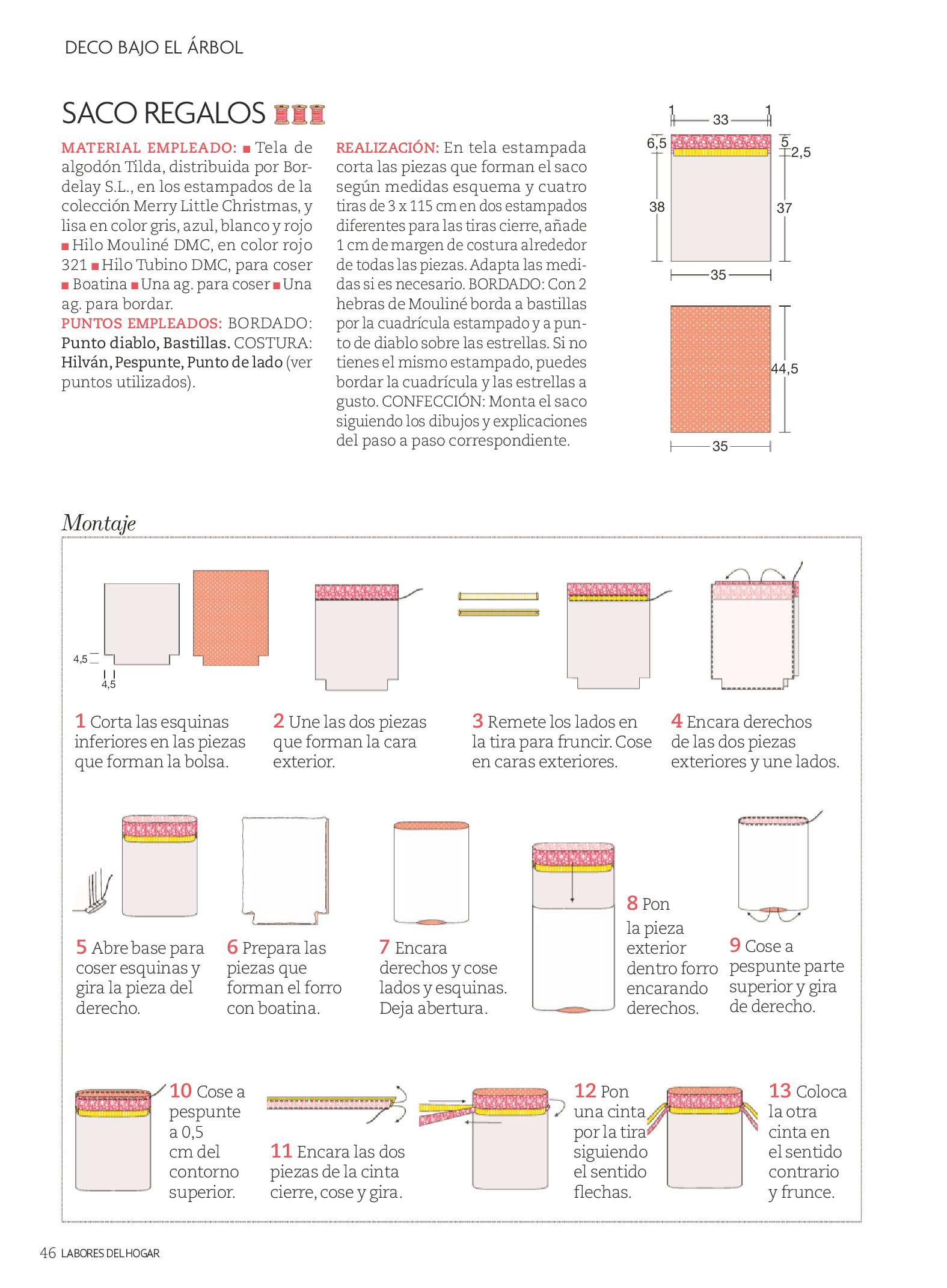 DECO BAJO EL ÁRBOL

SACO REGALOS

MATERIAL EMPLEADO: ■ Tela de algodón Tilda, distribuida por Bordelay S.L., en los estampados de la colección Merry Little Christmas, y lisa en color gris, azul, blanco y rojo ■ Hilo Mouliné DMC, en color rojo 321 ■ Hilo Tubino DMC, para coser ■ Boatina ■ Una ag. para coser ■ Una ag. para bordar.
PUNTOS EMPLEADOS: BORDADO: Punto diablo, Bastillas. COSTURA: Hilván, Pespunte, Punto de lado (ver puntos utilizados).

REALIZACIÓN: En tela estampada corta las piezas que forman el saco según medidas esquema y cuatro tiras de 3 x 115 cm en dos estampados diferentes para las tiras cierre, añade 1 cm de margen de costura alrededor de todas las piezas. Adapta las medidas si es necesario. BORDADO: Con 2 hebras de Mouliné borda a bastillas por la cuadrícula estampado y a punto de diablo sobre las estrellas. Si no tienes el mismo estampado, puedes bordar la cuadrícula y las estrellas a gusto. CONFECCIÓN: Monta el saco siguiendo los dibujos y explicaciones del paso a paso correspondiente.

1 33 1
6,5 5 2,5
38 37
35
44,5
35

Montaje

4,5
4,5

1 Corta las esquinas inferiores en las piezas que forman la bolsa.

2 Une las dos piezas que forman la cara exterior.

3 Remete los lados en la tira para fruncir. Cose en caras exteriores.

4 Encara derechos de las dos piezas exteriores y une lados.

5 Abre base para coser esquinas y gira la pieza del derecho.

6 Prepara las piezas que forman el forro con boatina.

7 Encara derechos y cose lados y esquinas. Deja abertura.

8 Pon la pieza exterior dentro forro encarando derechos.

9 Cose a pespunte parte superior y gira de derecho.

10 Cose a pespunte a 0,5 cm del contorno superior.

11 Encara las dos piezas de la cinta cierre, cose y gira.

12 Pon una cinta por la tira siguiendo el sentido flechas.

13 Coloca la otra cinta en el sentido contrario y frunce.

46 LABORES DEL HOGAR